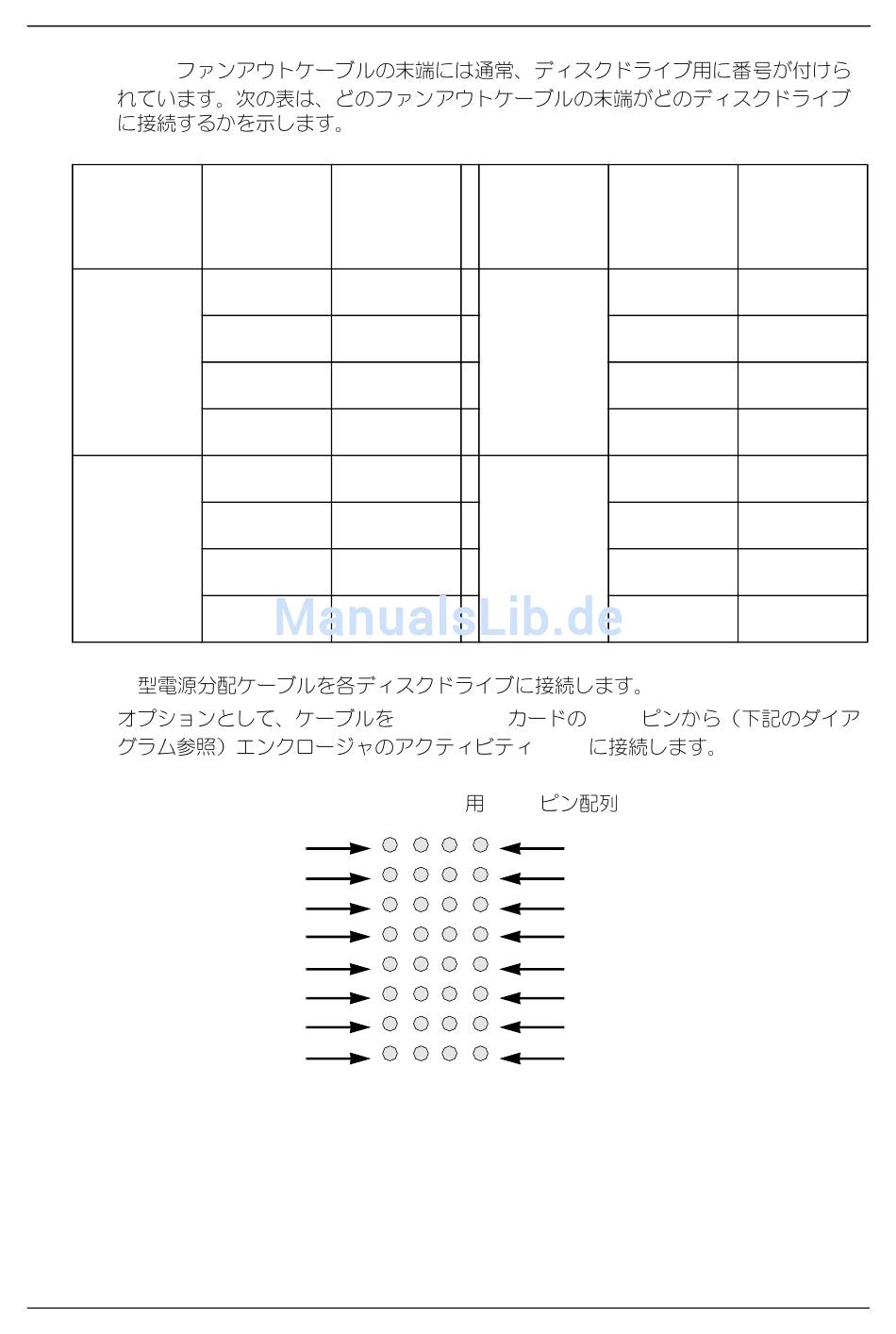 ファンアウトケーブルの末端には通常、ディスクドライブ用に番号が付けられています。次の表は、どのファンアウトケーブルの末端がどのディスクドライブに接続するかを示します。

ManualsLib.de

型電源分配ケーブルを各ディスクドライブに接続します。

オプションとして、ケーブルを　カードの　ピンから（下記のダイアグラム参照）エンクロージャのアクティビティ　に接続します。

用　ピン配列